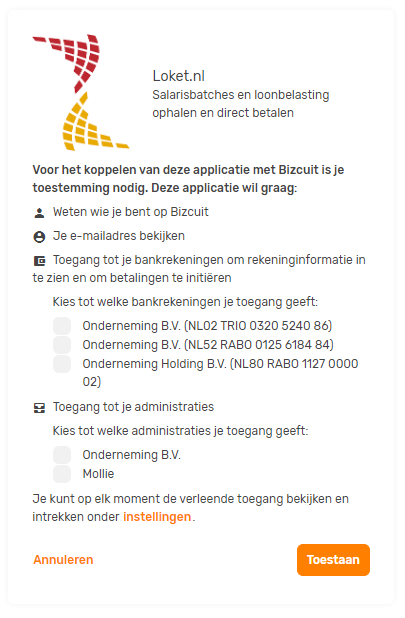 Loket.nl
Salarisbatches en loonbelasting ophalen en direct betalen

Voor het koppelen van deze applicatie met Bizcuit is je toestemming nodig. Deze applicatie wil graag:

Weten wie je bent op Bizcuit

Je e-mailadres bekijken

Toegang tot je bankrekeningen om rekeninginformatie in te zien en om betalingen te initiëren

Kies tot welke bankrekeningen je toegang geeft:

Onderneming B.V. (NL02 TRIO 0320 5240 86)
Onderneming B.V. (NL52 RABO 0125 6184 84)
Onderneming Holding B.V. (NL80 RABO 1127 0000 02)

Toegang tot je administraties

Kies tot welke administraties je toegang geeft:

Onderneming B.V.
Mollie

Je kunt op elk moment de verleende toegang bekijken en intrekken onder instellingen.

Annuleren

Toestaan